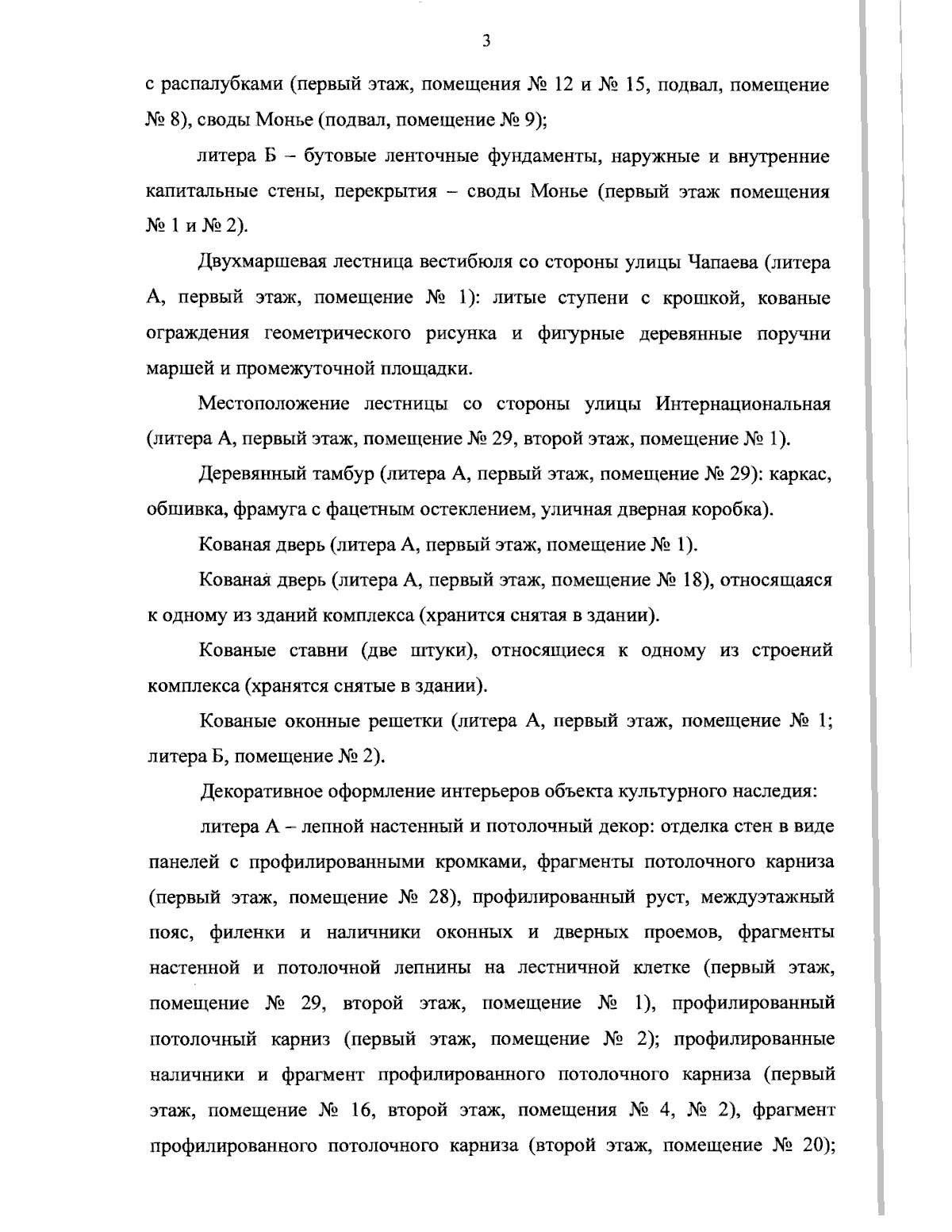 3

с распалубками (первый этаж, помещения № 12 и № 15, подвал, помещение № 8), своды Монье (подвал, помещение № 9);

литера Б – бутовые ленточные фундаменты, наружные и внутренние капитальные стены, перекрытия – своды Монье (первый этаж помещения № 1 и № 2).

Двухмаршевая лестница вестибюля со стороны улицы Чапаева (литера А, первый этаж, помещение № 1): литые ступени с крошкой, кованые ограждения геометрического рисунка и фигурные деревянные поручни маршей и промежуточной площадки.

Местоположение лестницы со стороны улицы Интернациональная (литера А, первый этаж, помещение № 29, второй этаж, помещение № 1).

Деревянный тамбур (литера А, первый этаж, помещение № 29): каркас, обшивка, фрамуга с фацетным остеклением, уличная дверная коробка).

Кованая дверь (литера А, первый этаж, помещение № 1).

Кованая дверь (литера А, первый этаж, помещение № 18), относящаяся к одному из зданий комплекса (хранится снятая в здании).

Кованые ставни (две штуки), относящиеся к одному из строений комплекса (хранятся снятые в здании).

Кованые оконные решетки (литера А, первый этаж, помещение № 1; литера Б, помещение № 2).

Декоративное оформление интерьеров объекта культурного наследия:

литера А – лепной настенный и потолочный декор: отделка стен в виде панелей с профилированными кромками, фрагменты потолочного карниза (первый этаж, помещение № 28), профилированный руст, междуэтажный пояс, филенки и наличники оконных и дверных проемов, фрагменты настенной и потолочной лепнины на лестничной клетке (первый этаж, помещение № 29, второй этаж, помещение № 1), профилированный потолочный карниз (первый этаж, помещение № 2); профилированные наличники и фрагмент профилированного потолочного карниза (первый этаж, помещение № 16, второй этаж, помещения № 4, № 2), фрагмент профилированного потолочного карниза (второй этаж, помещение № 20);